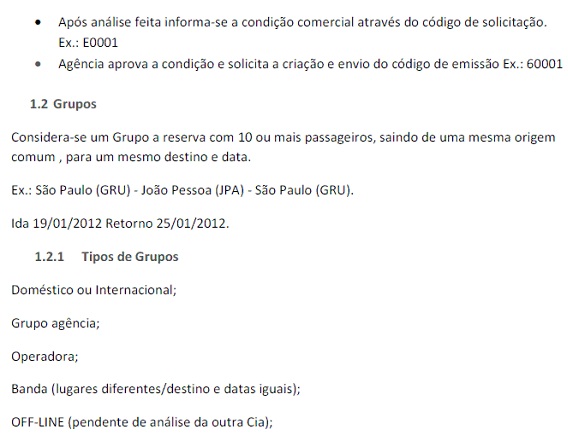 • Após análise feita informa-se a condição comercial através do código de solicitação. Ex.: E0001
• Agência aprova a condição e solicita a criação e envio do código de emissão Ex.: 60001

1.2 Grupos

Considera-se um Grupo a reserva com 10 ou mais passageiros, saindo de uma mesma origem comum , para um mesmo destino e data.

Ex.: São Paulo (GRU) - João Pessoa (JPA) - São Paulo (GRU).

Ida 19/01/2012 Retorno 25/01/2012.

1.2.1 Tipos de Grupos

Doméstico ou Internacional;

Grupo agência;

Operadora;

Banda (lugares diferentes/destino e datas iguais);

OFF-LINE (pendente de análise da outra Cia);